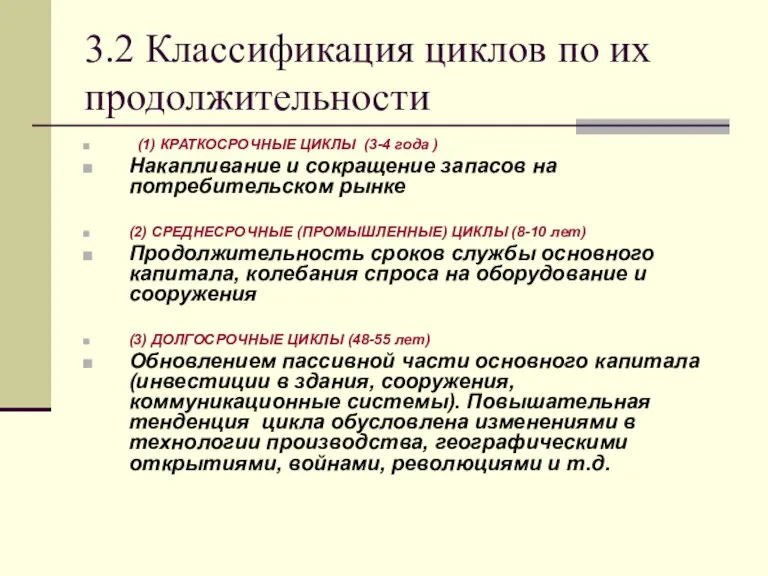 3.2 Классификация циклов по их продолжительности

(1) КРАТКОСРОЧНЫЕ ЦИКЛЫ (3-4 года )

Накапливание и сокращение запасов на потребительском рынке

(2) СРЕДНЕСРОЧНЫЕ (ПРОМЫШЛЕННЫЕ) ЦИКЛЫ (8-10 лет)

Продолжительность сроков службы основного капитала, колебания спроса на оборудование и сооружения

(3) ДОЛГОСРОЧНЫЕ ЦИКЛЫ (48-55 лет)

Обновлением пассивной части основного капитала (инвестиции в здания, сооружения, коммуникационные системы). Повышательная тенденция цикла обусловлена изменениями в технологии производства, географическими открытиями, войнами, революциями и т.д.